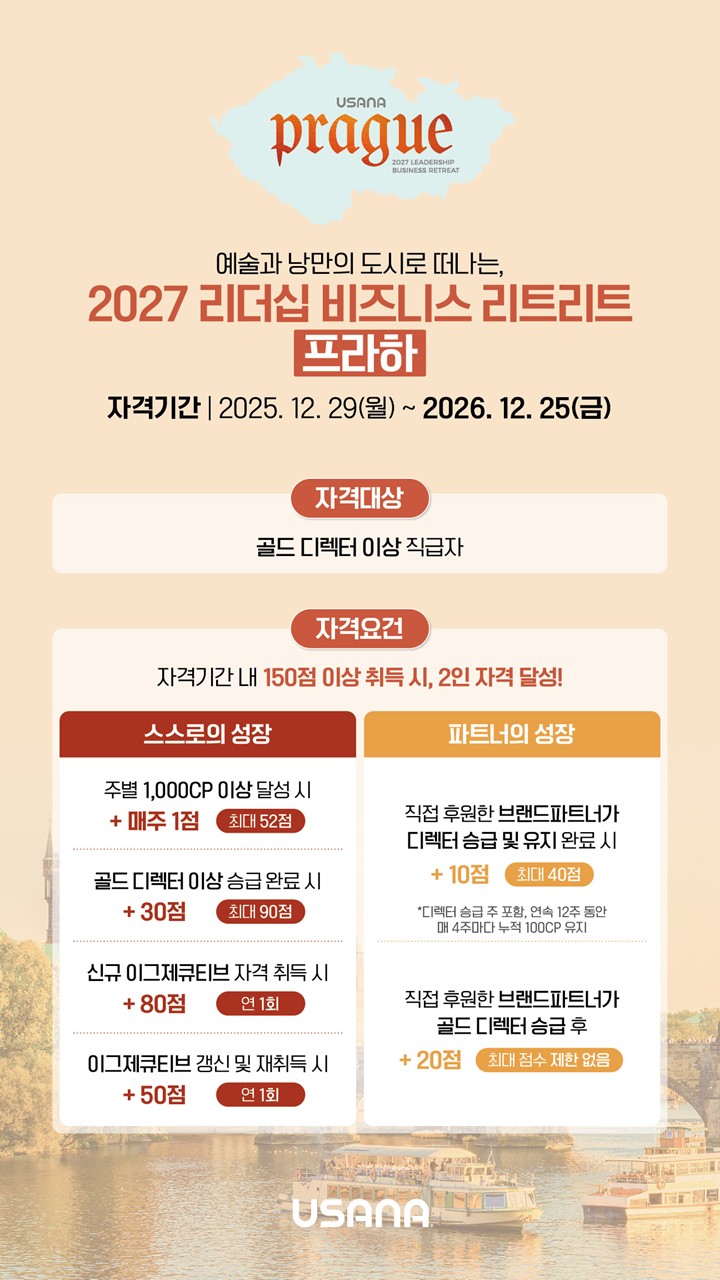 USANA
prague
2027 LEADERSHIP
BUSINESS RETREAT

예술과 낭만의 도시로 떠나는,
2027 리더십 비즈니스 리트리트
프라하

자격기간 | 2025. 12. 29(월) ~ 2026. 12. 25(금)

자격대상

골드 디렉터 이상 직급자

자격요건

자격기간 내 150점 이상 취득 시, 2인 자격 달성!

스스로의 성장

주별 1,000CP 이상 달성 시
+ 매주 1점 최대 52점

골드 디렉터 이상 승급 완료 시
+ 30점 최대 90점

신규 이그제큐티브 자격 취득 시
+ 80점 연 1회

이그제큐티브 갱신 및 재취득 시
+ 50점 연 1회

파트너의 성장

직접 후원한 브랜드파트너가
디렉터 승급 및 유지 완료 시
+ 10점 최대 40점

*디렉터 승급 주 포함, 연속 12주 동안
매 4주마다 누적 100CP 유지

직접 후원한 브랜드파트너가
골드 디렉터 승급 후
+ 20점 최대 점수 제한 없음

USANA